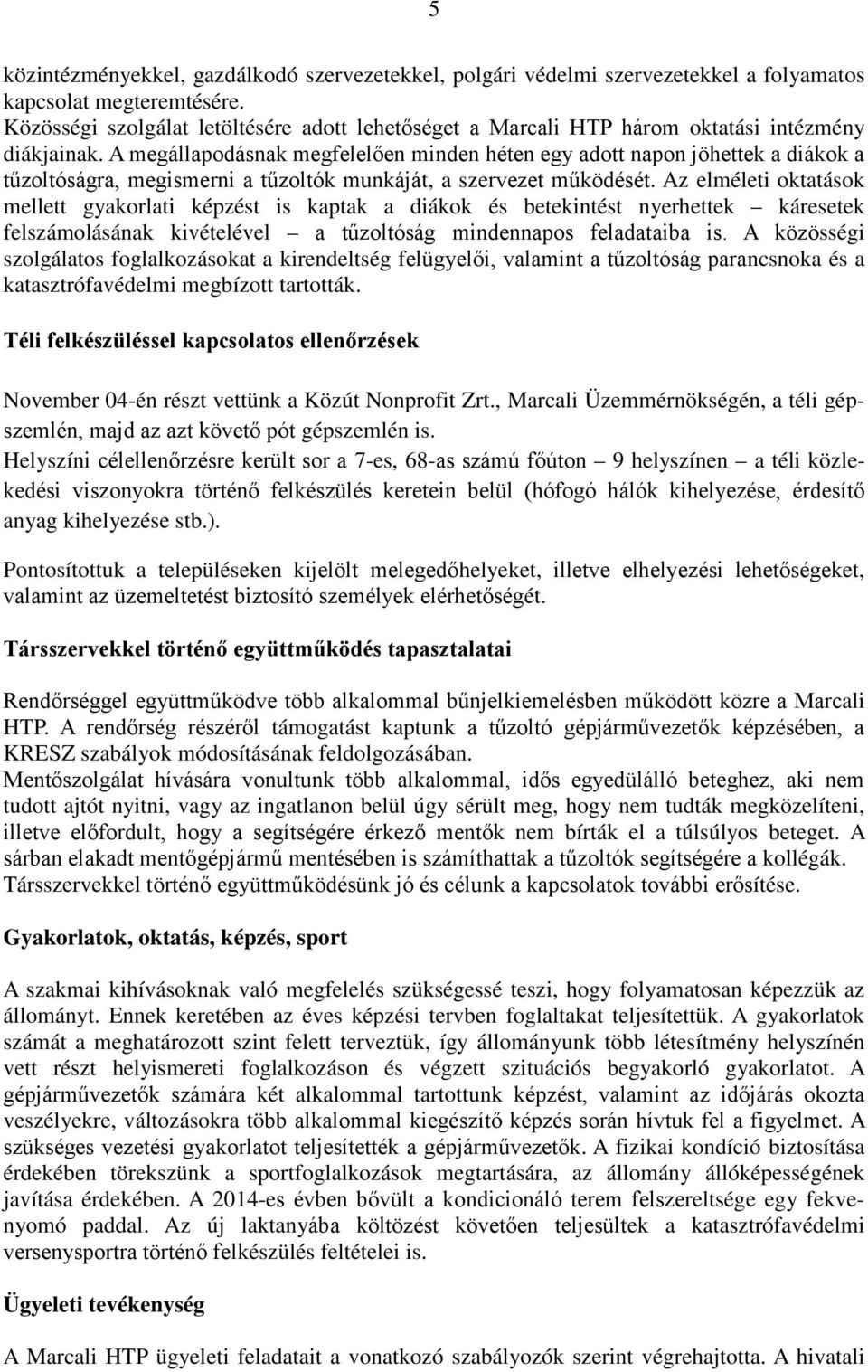 5

közintézményekkel, gazdálkodó szervezetekkel, polgári védelmi szervezetekkel a folyamatos kapcsolat megteremtésére.
Közösségi szolgálat letöltésére adott lehetőséget a Marcali HTP három oktatási intézmény diákjainak. A megállapodásnak megfelelően minden héten egy adott napon jöhettek a diákok a tűzoltóságra, megismerni a tűzoltók munkáját, a szervezet működését. Az elméleti oktatások mellett gyakorlati képzést is kaptak a diákok és betekintést nyerhettek – káresetek felszámolásának kivételével – a tűzoltóság mindennapos feladataiba is. A közösségi szolgálatos foglalkozásokat a kirendeltség felügyelői, valamint a tűzoltóság parancsnoka és a katasztrófavédelmi megbízott tartották.

Téli felkészüléssel kapcsolatos ellenőrzések

November 04-én részt vettünk a Közút Nonprofit Zrt., Marcali Üzemmérnökségén, a téli gépszemlén, majd az azt követő pót gépszemlén is.
Helyszíni célellenőrzésre került sor a 7-es, 68-as számú főúton – 9 helyszínen – a téli közlekedési viszonyokra történő felkészülés keretein belül (hófogó hálók kihelyezése, érdesítő anyag kihelyezése stb.).

Pontosítottuk a településeken kijelölt melegedőhelyeket, illetve elhelyezési lehetőségeket, valamint az üzemeltetést biztosító személyek elérhetőségét.

Társszervekkel történő együttműködés tapasztalatai

Rendőrséggel együttműködve több alkalommal bűnjelkiemelésben működött közre a Marcali HTP. A rendőrség részéről támogatást kaptunk a tűzoltó gépjárművezetők képzésében, a KRESZ szabályok módosításának feldolgozásában.
Mentőszolgálat hívására vonultunk több alkalommal, idős egyedülálló beteghez, aki nem tudott ajtót nyitni, vagy az ingatlanon belül úgy sérült meg, hogy nem tudták megközelíteni, illetve előfordult, hogy a segítségére érkező mentők nem bírták el a túlsúlyos beteget. A sárban elakadt mentőgépjármű mentésében is számíthattak a tűzoltók segítségére a kollégák.
Társszervekkel történő együttműködésünk jó és célunk a kapcsolatok további erősítése.

Gyakorlatok, oktatás, képzés, sport

A szakmai kihívásoknak való megfelelés szükségessé teszi, hogy folyamatosan képezzük az állományt. Ennek keretében az éves képzési tervben foglaltakat teljesítettük. A gyakorlatok számát a meghatározott szint felett terveztük, így állományunk több létesítmény helyszínén vett részt helyismereti foglalkozáson és végzett szituációs begyakorló gyakorlatot. A gépjárművezetők számára két alkalommal tartottunk képzést, valamint az időjárás okozta veszélyekre, változásokra több alkalommal kiegészítő képzés során hívtuk fel a figyelmet. A szükséges vezetési gyakorlatot teljesítették a gépjárművezetők. A fizikai kondíció biztosítása érdekében törekszünk a sportfoglalkozások megtartására, az állomány állóképességének javítása érdekében. A 2014-es évben bővült a kondicionáló terem felszereltsége egy fekvenyomó paddal. Az új laktanyába költözést követően teljesültek a katasztrófavédelmi versenysportra történő felkészülés feltételei is.

Ügyeleti tevékenység

A Marcali HTP ügyeleti feladatait a vonatkozó szabályozók szerint végrehajtotta. A hivatali